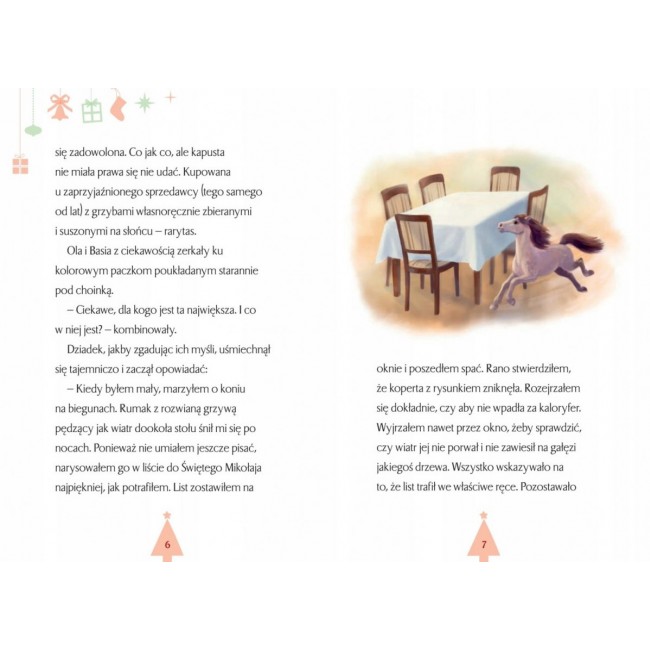 się zadowolona. Co jak co, ale kapusta nie miała prawa się nie udać. Kupowana u zaprzyjaźnionego sprzedawcy (tego samego od lat) z grzybami własnoręcznie zbieranymi i suszonymi na słońcu – rarytas.

Ola i Basia z ciekawością zerkały ku kolorowym paczkom poukładanym starannie pod choinką.

– Ciekawe, dla kogo jest ta największa. I co w niej jest? – kombinowały.

Dziadek, jakby zgadując ich myśli, uśmiechnął się tajemniczo i zaczął opowiadać:

– Kiedy byłem mały, marzyłem o koniu na biegunach. Rumak z rozwianą grzywą pędzący jak wiatr dookoła stołu śnił mi się po nocach. Ponieważ nie umiałem jeszcze pisać, narysowałem go w liście do Świętego Mikołaja najpiękniej, jak potrafiłem. List zostawiłem na

6

oknie i poszedłem spać. Rano stwierdziłem, że koperta z rysunkiem zniknęła. Rozejrzałem się dokładnie, czy aby nie wpadła za kaloryfer. Wyjrzałem nawet przez okno, żeby sprawdzić, czy wiatr jej nie porwał i nie zawiesił na gałęzi jakiegoś drzewa. Wszystko wskazywało na to, że list trafił we właściwe ręce. Pozostawało

7